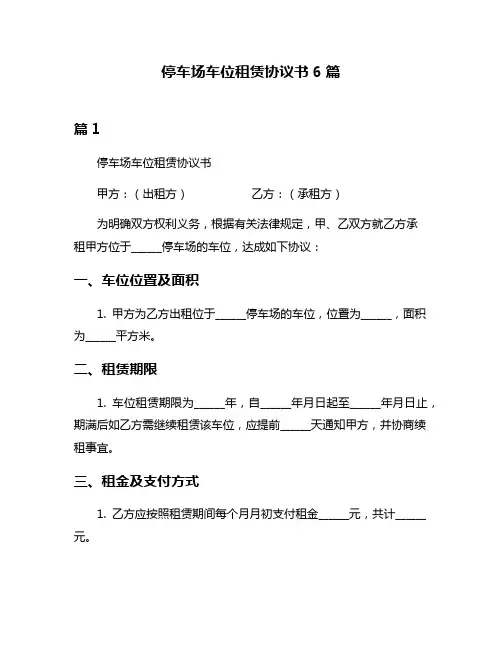 停车场车位租赁协议书 6 篇

篇 1

停车场车位租赁协议书

甲方：（出租方）　　　　乙方：（承租方）

为明确双方权利义务，根据有关法律规定，甲、乙双方就乙方承租甲方位于______停车场的车位，达成如下协议：

一、车位位置及面积

1. 甲方为乙方出租位于______停车场的车位，位置为______，面积为______平方米。

二、租赁期限

1. 车位租赁期限为______年，自______年月日起至______年月日止，期满后如乙方需继续租赁该车位，应提前______天通知甲方，并协商续租事宜。

三、租金及支付方式

1. 乙方应按照租赁期间每个月月初支付租金______元，共计______元。